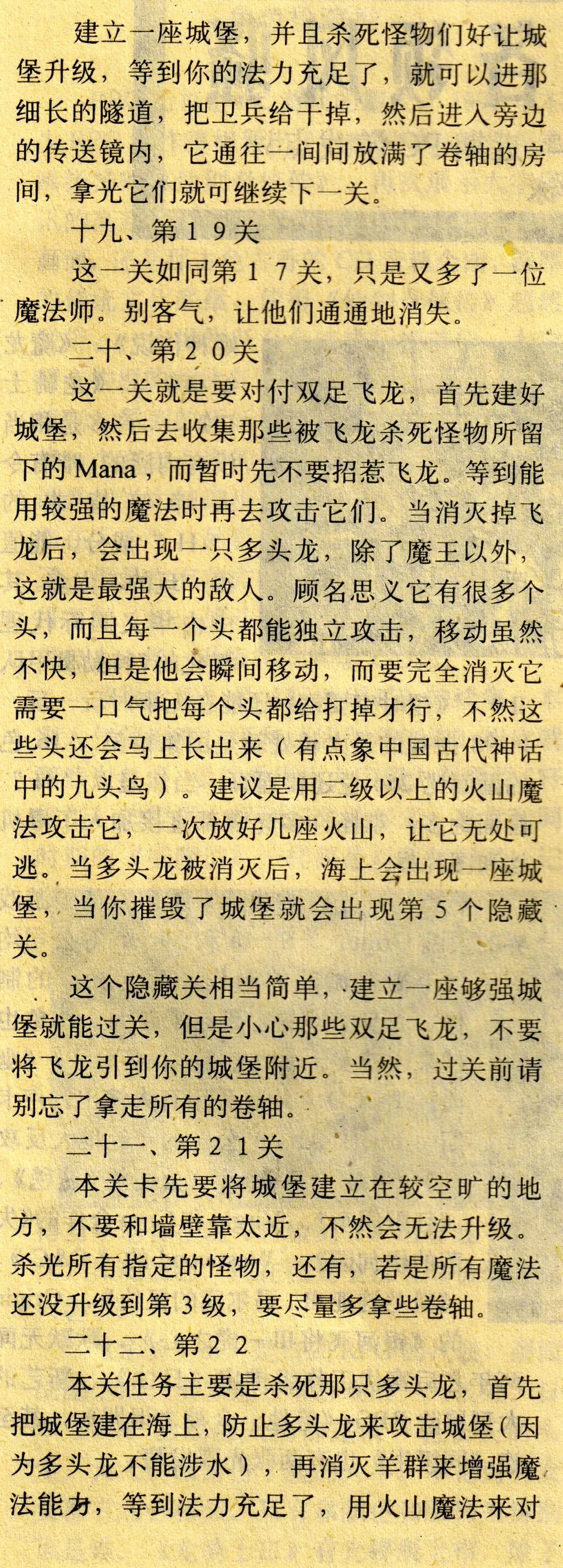 建立一座城堡，并且杀死怪物们好让城堡升级，等到你的法力充足了，就可以进那细长的隧道，把卫兵给干掉，然后进入旁边的传送镜内，它通往一间间放满了卷轴的房间，拿光它们就可继续下一关。

十九、第19关

这一关如同第17关，只是又多了一位魔法师。别客气，让他们通通地消失。

二十、第20关

这一关就是要对付双足飞龙，首先建好城堡，然后去收集那些被飞龙杀死怪物所留下的Mana，而暂时先不要招惹飞龙。等到能用较强的魔法时再去攻击它们。当消灭掉飞龙后，会出现一只多头龙，除了魔王以外，这就是最强大的敌人。顾名思义它有很多个头，而且每一个头都能独立攻击，移动虽然不快，但是他会瞬间移动，而要完全消灭它需要一口气把每个头都给打掉才行，不然这些头还会马上长出来（有点象中国古代神话中的九头鸟）。建议是用二级以上的火山魔法攻击它，一次放好几座火山，让它无处可逃。当多头龙被消灭后，海上会出现一座城堡，当你摧毁了城堡就会出现第5个隐藏关。

这个隐藏关相当简单，建立一座够强城堡就能过关，但是小心那些双足飞龙，不要将飞龙引到你的城堡附近。当然，过关前请别忘了拿走所有的卷轴。

二十一、第21关

本关卡先要将城堡建立在较空旷的地方，不要和墙壁靠太近，不然会无法升级。杀光所有指定的怪物，还有，若是所有魔法还没升级到第3级，要尽量多拿些卷轴。

二十二、第22

本关任务主要是杀死那只多头龙，首先把城堡建在海上，防止多头龙来攻击城堡（因为多头龙不能涉水），再消灭羊群来增强魔法能力，等到法力充足了，用火山魔法来对